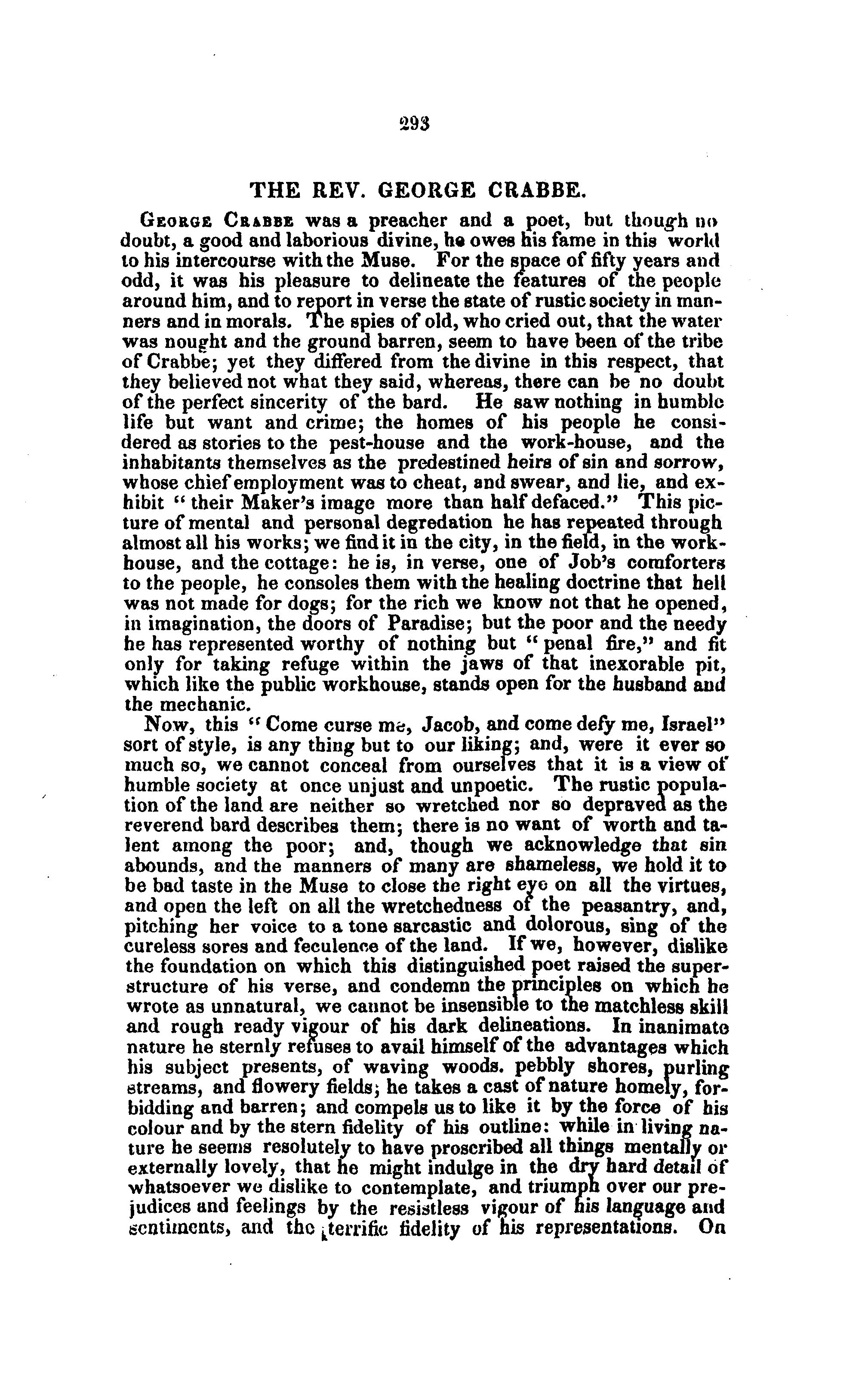 293

THE REV. GEORGE CRABBE.

George Crabbe was a preacher and a poet, but though no doubt, a good and laborious divine, he owes his fame in this world to his intercourse with the Muse. For the space of fifty years and odd, it was his pleasure to delineate the features of the people around him, and to report in verse the state of rustic society in manners and in morals. The spies of old, who cried out, that the water was nought and the ground barren, seem to have been of the tribe of Crabbe; yet they differed from the divine in this respect, that they believed not what they said, whereas, there can be no doubt of the perfect sincerity of the bard. He saw nothing in humble life but want and crime; the homes of his people he considered as stories to the pest-house and the work-house, and the inhabitants themselves as the predestined heirs of sin and sorrow, whose chief employment was to cheat, and swear, and lie, and exhibit "their Maker's image more than half defaced." This picture of mental and personal degredation he has repeated through almost all his works; we find it in the city, in the field, in the workhouse, and the cottage: he is, in verse, one of Job's comforters to the people, he consoles them with the healing doctrine that hell was not made for dogs; for the rich we know not that he opened, in imagination, the doors of Paradise; but the poor and the needy he has represented worthy of nothing but "penal fire," and fit only for taking refuge within the jaws of that inexorable pit, which like the public workhouse, stands open for the husband and the mechanic.

Now, this "Come curse me, Jacob, and come defy me, Israel" sort of style, is any thing but to our liking; and, were it ever so much so, we cannot conceal from ourselves that it is a view of humble society at once unjust and unpoetic. The rustic population of the land are neither so wretched nor so depraved as the reverend bard describes them; there is no want of worth and talent among the poor; and, though we acknowledge that sin abounds, and the manners of many are shameless, we hold it to be bad taste in the Muse to close the right eye on all the virtues, and open the left on all the wretchedness of the peasantry, and, pitching her voice to a tone sarcastic and dolorous, sing of the cureless sores and feculence of the land. If we, however, dislike the foundation on which this distinguished poet raised the superstructure of his verse, and condemn the principles on which he wrote as unnatural, we cannot be insensible to the matchless skill and rough ready vigour of his dark delineations. In inanimate nature he sternly refuses to avail himself of the advantages which his subject presents, of waving woods. pebbly shores, purling streams, and flowery fields; he takes a cast of nature homely, forbidding and barren; and compels us to like it by the force of his colour and by the stern fidelity of his outline: while in living nature he seems resolutely to have proscribed all things mentally or externally lovely, that he might indulge in the dry hard detail of whatsoever we dislike to contemplate, and triumph over our prejudices and feelings by the resistless vigour of his language and sentiments, and the terrific fidelity of his representations. On